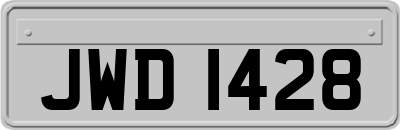 JWD 1428